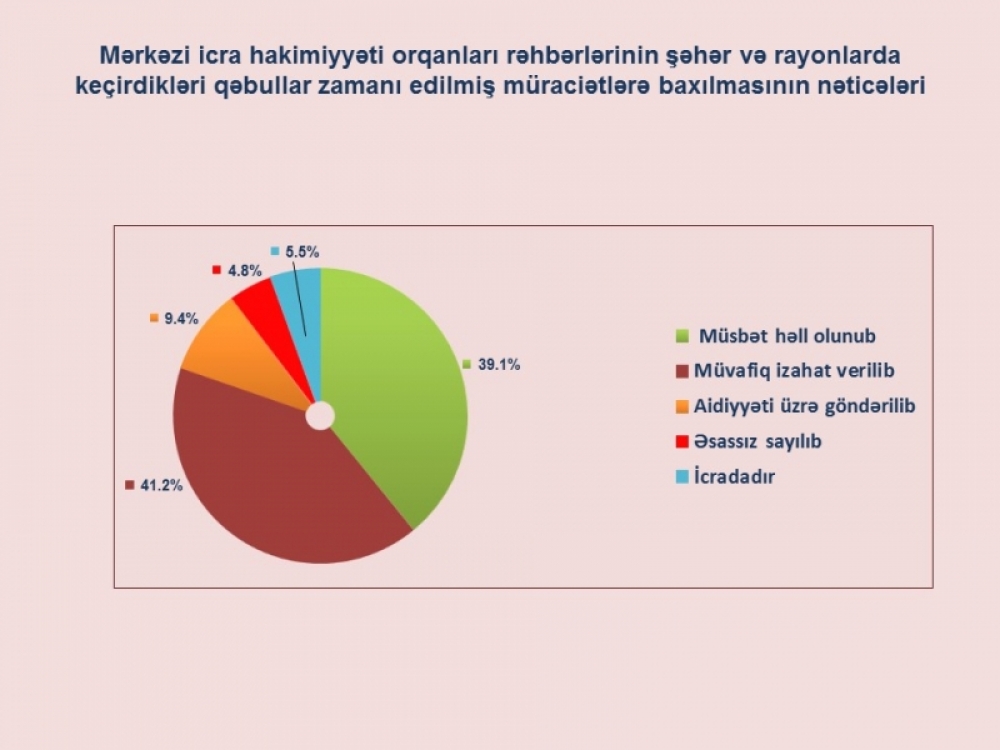 Mərkəzi icra hakimiyyəti orqanları rəhbərlərinin şəhər və rayonlarda keçirdikləri qəbullar zamanı edilmiş müraciətlərə baxılmasının nəticələri

5.5%

4.8%

9.4%

39.1%

41.2%

Müsbət həll olunub
Müvafiq izahat verilib
Aidiyyəti üzrə göndərilib
Əsassız sayılıb
İcradadır